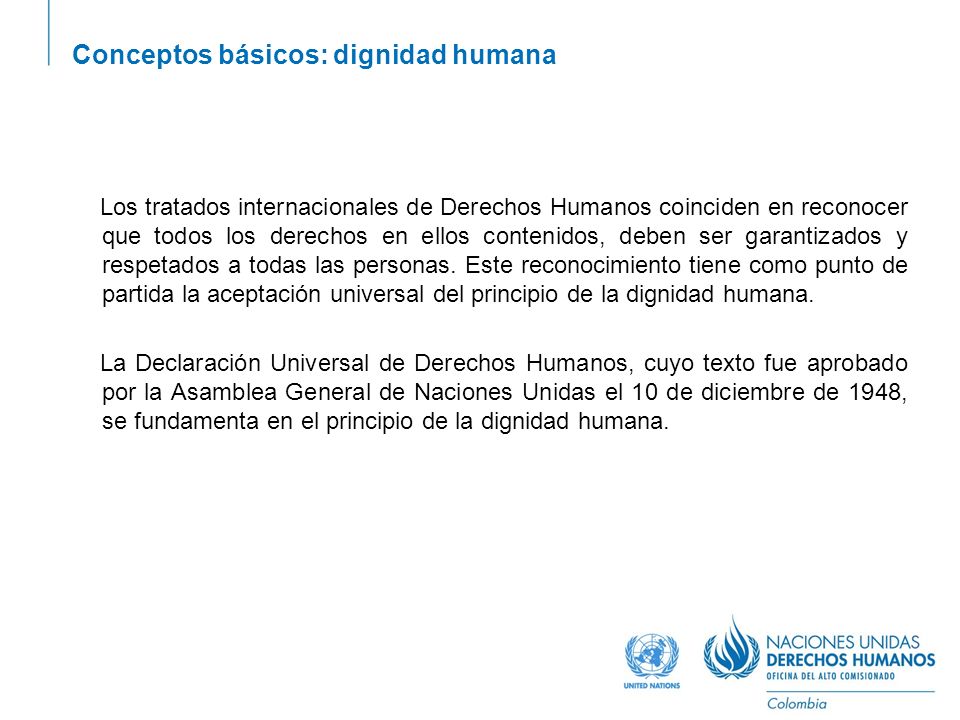 Conceptos básicos: dignidad humana

Los tratados internacionales de Derechos Humanos coinciden en reconocer que todos los derechos en ellos contenidos, deben ser garantizados y respetados a todas las personas. Este reconocimiento tiene como punto de partida la aceptación universal del principio de la dignidad humana.

La Declaración Universal de Derechos Humanos, cuyo texto fue aprobado por la Asamblea General de Naciones Unidas el 10 de diciembre de 1948, se fundamenta en el principio de la dignidad humana.

UNITED NATIONS

NACIONES UNIDAS
DERECHOS HUMANOS
OFICINA DEL ALTO COMISIONADO
Colombia